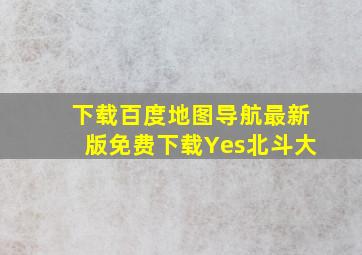 下载百度地图导航最新版免费下载Yes北斗大